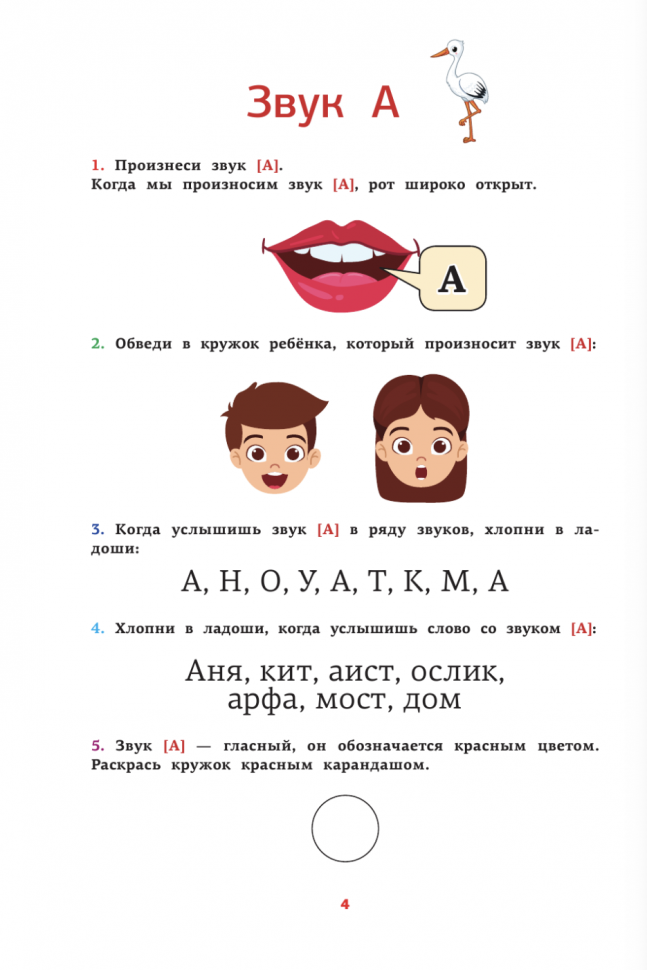 Звук А

1. Произнеси звук [А].
Когда мы произносим звук [А], рот широко открыт.

А

2. Обведи в кружок ребёнка, который произносит звук [А]:

3. Когда услышишь звук [А] в ряду звуков, хлопни в ладоши:

А, Н, О, У, А, Т, К, М, А

4. Хлопни в ладоши, когда услышишь слово со звуком [А]:

Аня, кит, аист, ослик, арфа, мост, дом

5. Звук [А] — гласный, он обозначается красным цветом. Раскрась кружок красным карандашом.

4